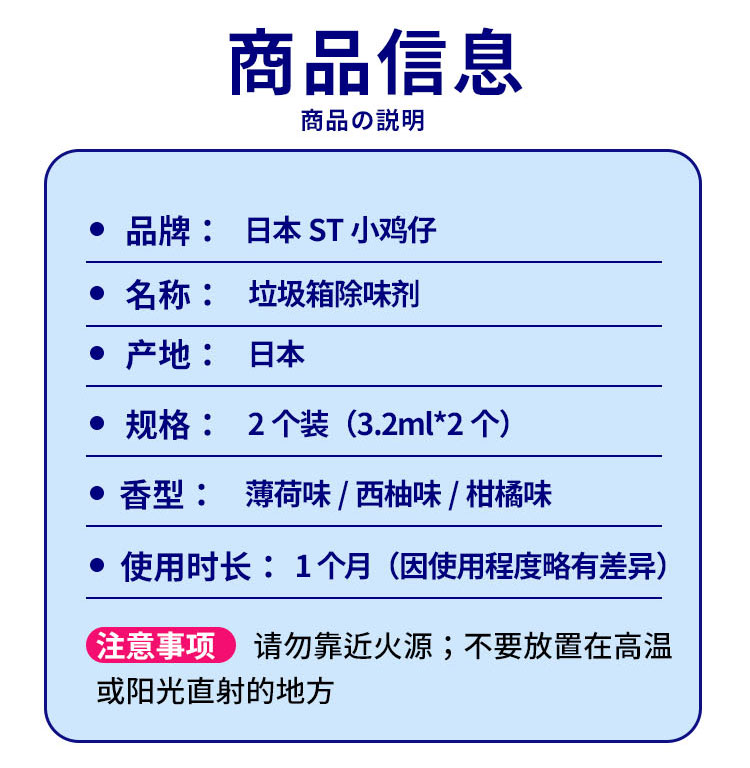 商品信息
商品の説明

• 品牌： 日本 ST 小鸡仔
• 名称： 垃圾箱除味剂
• 产地： 日本
• 规格： 2 个装（3.2ml*2 个）
• 香型： 薄荷味 / 西柚味 / 柑橘味
• 使用时长： 1 个月（因使用程度略有差异）

注意事项 请勿靠近火源；不要放置在高温或阳光直射的地方